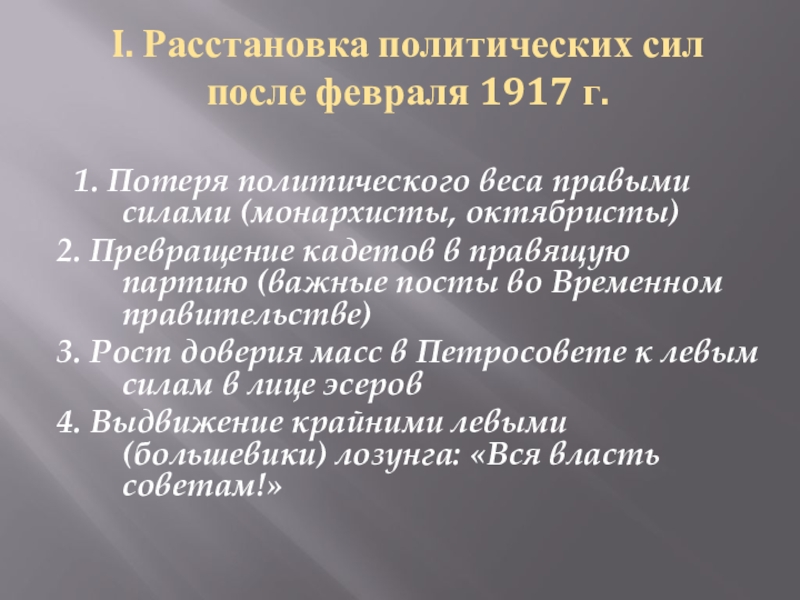 I. Расстановка политических сил после февраля 1917 г.

1. Потеря политического веса правыми силами (монархисты, октябристы)

2. Превращение кадетов в правящую партию (важные посты во Временном правительстве)

3. Рост доверия масс в Петросовете к левым силам в лице эсеров

4. Выдвижение крайними левыми (большевики) лозунга: «Вся власть советам!»